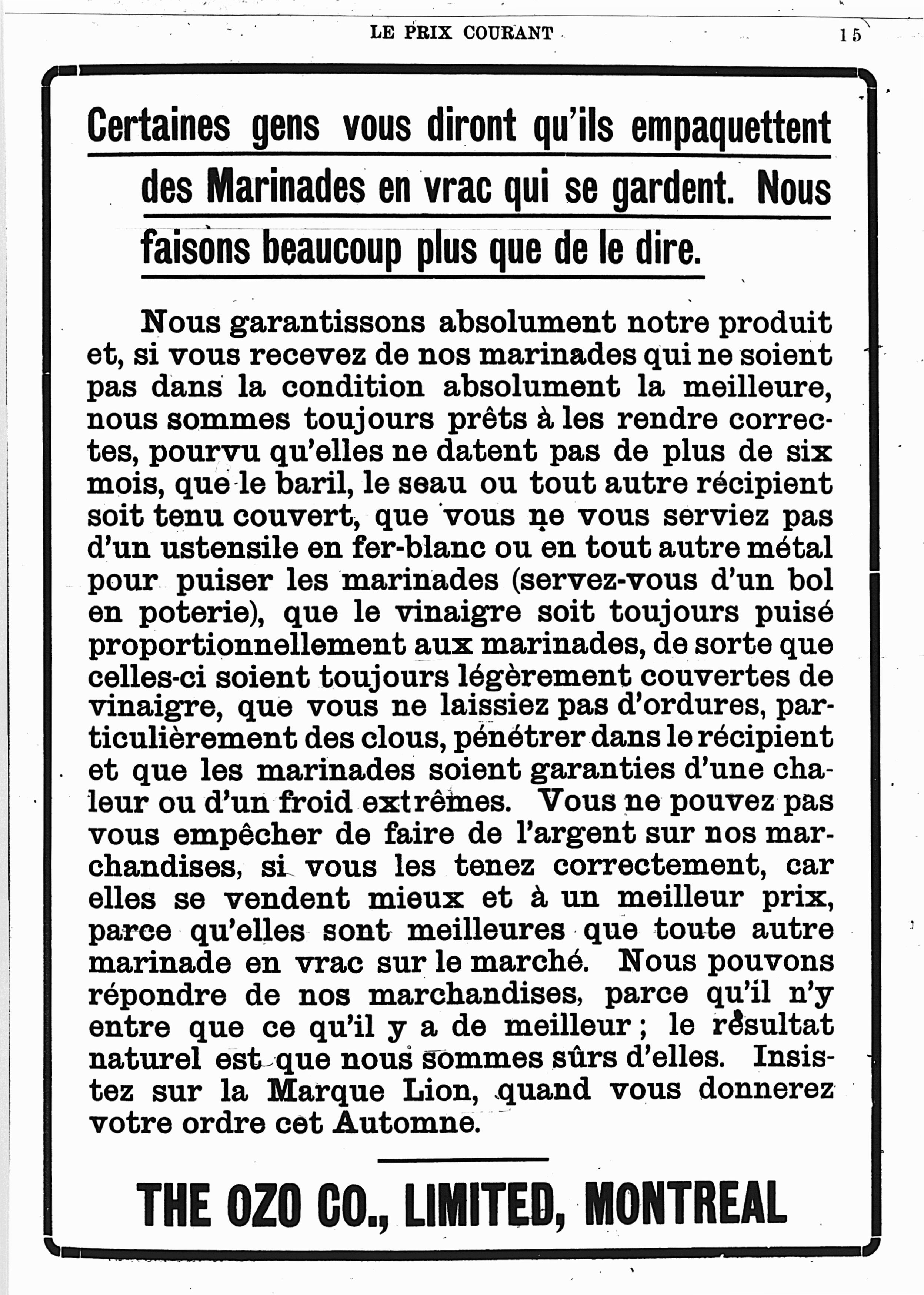 LE PRIX COURANT 15

Certaines gens vous diront qu'ils empaquettent des Marinades en vrac qui se gardent. Nous faisons beaucoup plus que de le dire.

Nous garantissons absolument notre produit et, si vous recevez de nos marinades qui ne soient pas dans la condition absolument la meilleure, nous sommes toujours prêts à les rendre correctes, pourvu qu'elles ne datent pas de plus de six mois, que le baril, le seau ou tout autre récipient soit tenu couvert, que vous ne vous serviez pas d'un ustensile en fer-blanc ou en tout autre métal pour puiser les marinades (servez-vous d'un bol en poterie), que le vinaigre soit toujours puisé proportionnellement aux marinades, de sorte que celles-ci soient toujours légèrement couvertes de vinaigre, que vous ne laissiez pas d'ordures, particulièrement des clous, pénétrer dans le récipient et que les marinades soient garanties d'une chaleur ou d'un froid extrêmes. Vous ne pouvez pas vous empêcher de faire de l'argent sur nos marchandises, si vous les tenez correctement, car elles se vendent mieux et à un meilleur prix, parce qu'elles sont meilleures que toute autre marinade en vrac sur le marché. Nous pouvons répondre de nos marchandises, parce qu'il n'y entre que ce qu'il y a de meilleur ; le résultat naturel est que nous sommes sûrs d'elles. Insistez sur la Marque Lion, quand vous donnerez votre ordre cet Automne.

THE OZO CO., LIMITED, MONTREAL